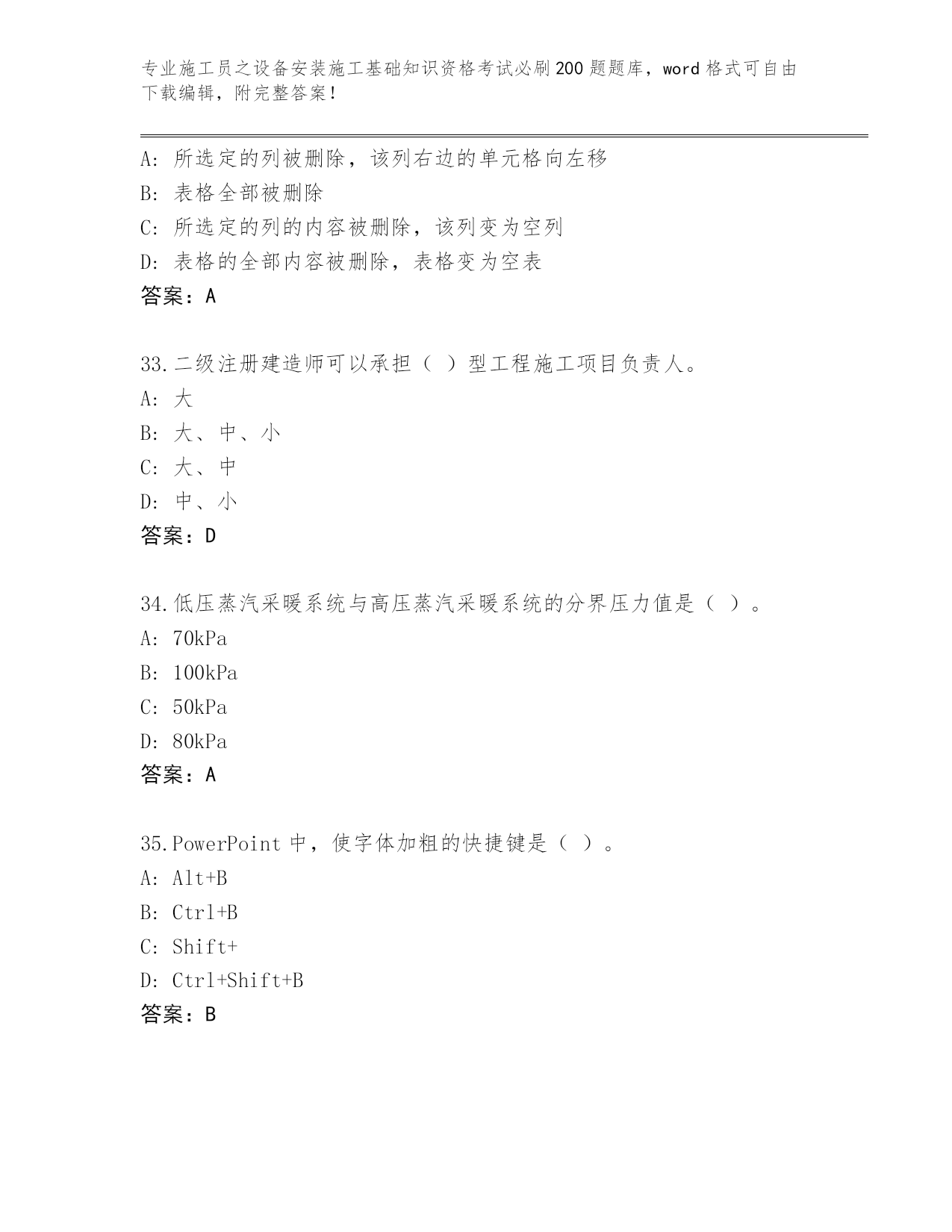 专业施工员之设备安装施工基础知识资格考试必刷200题题库，word格式可自由下载编辑，附完整答案！

A：所选定的列被删除，该列右边的单元格向左移
B：表格全部被删除
C：所选定的列的内容被删除，该列变为空列
D：表格的全部内容被删除，表格变为空表
答案：A

33.二级注册建造师可以承担（ ）型工程施工项目负责人。
A：大
B：大、中、小
C：大、中
D：中、小
答案：D

34.低压蒸汽采暖系统与高压蒸汽采暖系统的分界压力值是（ ）。
A：70kPa
B：100kPa
C：50kPa
D：80kPa
答案：A

35.PowerPoint中，使字体加粗的快捷键是（ ）。
A：Alt+B
B：Ctrl+B
C：Shift+
D：Ctrl+Shift+B
答案：B